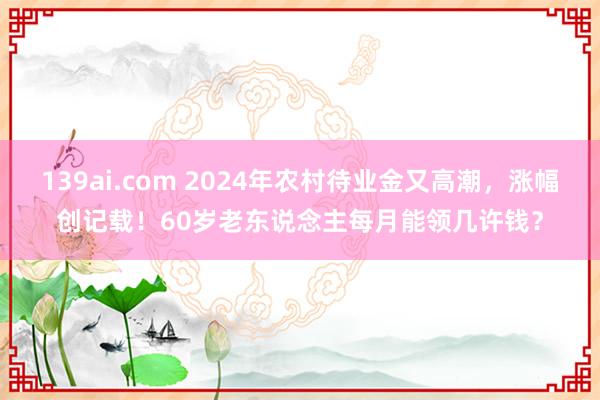 139ai.com 2024年农村待业金又高潮，涨幅创记载！60岁老东说念主每月能领几许钱？